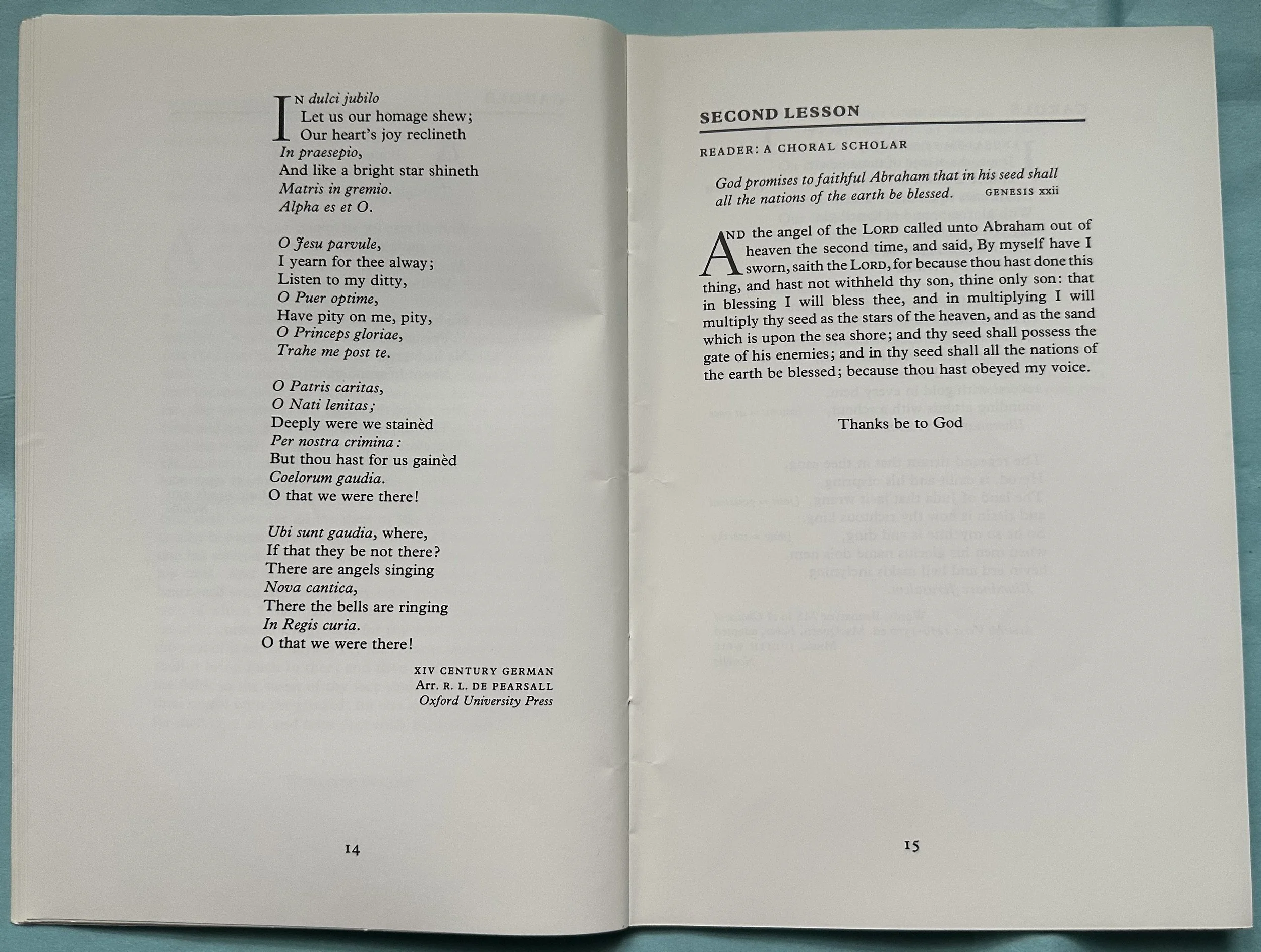 IN dulci jubilo
Let us our homage shew;
Our heart's joy reclineth
In praesepio,
And like a bright star shineth
Matris in gremio.
Alpha es et O.

O Jesu parvule,
I yearn for thee alway;
Listen to my ditty,
O Puer optime,
Have pity on me, pity,
O Princeps gloriae,
Trahe me post te.

O Patris caritas,
O Nati lenitas;
Deeply were we stainèd
Per nostra crimina:
But thou hast for us gainèd
Coelorum gaudia.
O that we were there!

Ubi sunt gaudia, where,
If that they be not there?
There are angels singing
Nova cantica,
There the bells are ringing
In Regis curia.
O that we were there!

XIV CENTURY GERMAN
Arr. R. L. DE PEARSALL
Oxford University Press

14

SECOND LESSON

READER: A CHORAL SCHOLAR

God promises to faithful Abraham that in his seed shall all the nations of the earth be blessed. GENESIS xxii

AND the angel of the LORD called unto Abraham out of heaven the second time, and said, By myself have I sworn, saith the LORD, for because thou hast done this thing, and hast not withheld thy son, thine only son: that in blessing I will bless thee, and in multiplying I will multiply thy seed as the stars of the heaven, and as the sand which is upon the sea shore; and thy seed shall possess the gate of his enemies; and in thy seed shall all the nations of the earth be blessed; because thou hast obeyed my voice.

Thanks be to God

15